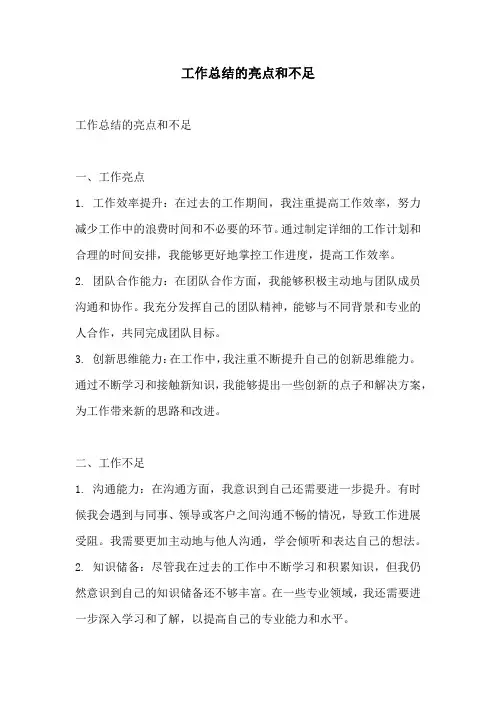 工作总结的亮点和不足

工作总结的亮点和不足

一、工作亮点

1. 工作效率提升：在过去的工作期间，我注重提高工作效率，努力减少工作中的浪费时间和不必要的环节。通过制定详细的工作计划和合理的时间安排，我能够更好地掌控工作进度，提高工作效率。

2. 团队合作能力：在团队合作方面，我能够积极主动地与团队成员沟通和协作。我充分发挥自己的团队精神，能够与不同背景和专业的人合作，共同完成团队目标。

3. 创新思维能力：在工作中，我注重不断提升自己的创新思维能力。通过不断学习和接触新知识，我能够提出一些创新的点子和解决方案，为工作带来新的思路和改进。

二、工作不足

1. 沟通能力：在沟通方面，我意识到自己还需要进一步提升。有时候我会遇到与同事、领导或客户之间沟通不畅的情况，导致工作进展受阻。我需要更加主动地与他人沟通，学会倾听和表达自己的想法。

2. 知识储备：尽管我在过去的工作中不断学习和积累知识，但我仍然意识到自己的知识储备还不够丰富。在一些专业领域，我还需要进一步深入学习和了解，以提高自己的专业能力和水平。